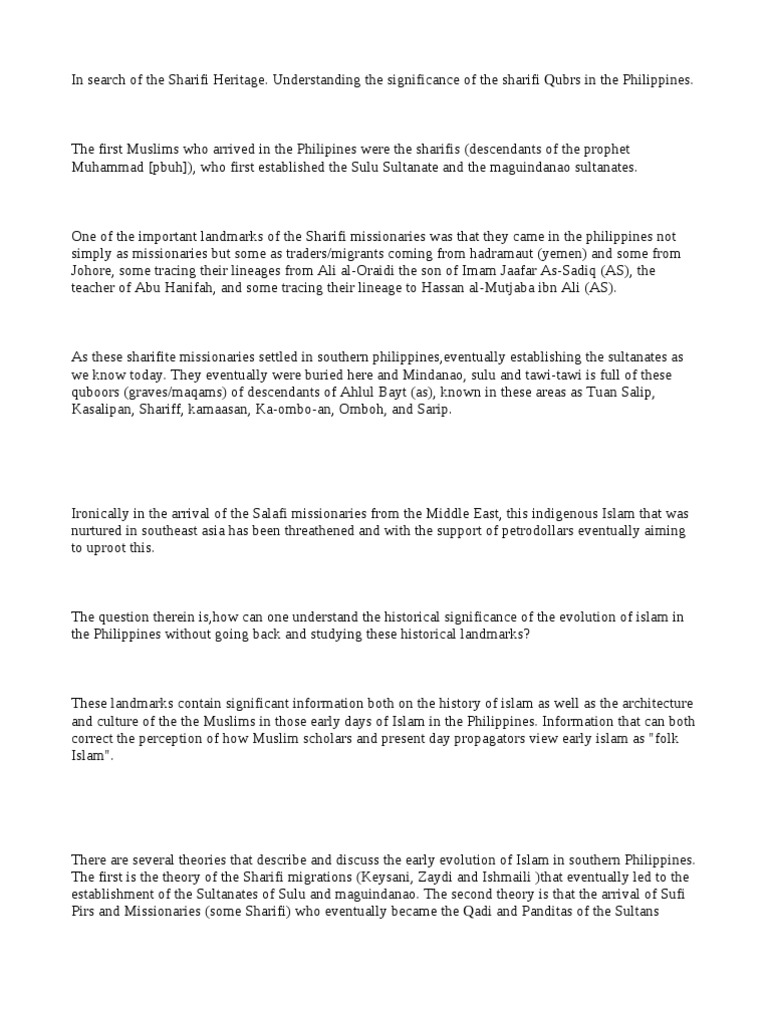 In search of the Sharifi Heritage. Understanding the significance of the sharifi Qubrs in the Philippines.

The first Muslims who arrived in the Philipines were the sharifis (descendants of the prophet Muhammad [pbuh]), who first established the Sulu Sultanate and the maguindanao sultanates.

One of the important landmarks of the Sharifi missionaries was that they came in the philippines not simply as missionaries but some as traders/migrants coming from hadramaut (yemen) and some from Johore, some tracing their lineages from Ali al-Oraidi the son of Imam Jaafar As-Sadiq (AS), the teacher of Abu Hanifah, and some tracing their lineage to Hassan al-Mutjaba ibn Ali (AS).

As these sharifite missionaries settled in southern philippines,eventually establishing the sultanates as we know today. They eventually were buried here and Mindanao, sulu and tawi-tawi is full of these quboors (graves/maqams) of descendants of Ahlul Bayt (as), known in these areas as Tuan Salip, Kasalipan, Shariff, kamaasan, Ka-ombo-an, Omboh, and Sarip.

Ironically in the arrival of the Salafi missionaries from the Middle East, this indigenous Islam that was nurtured in southeast asia has been threathened and with the support of petrodollars eventually aiming to uproot this.

The question therein is,how can one understand the historical significance of the evolution of islam in the Philippines without going back and studying these historical landmarks?

These landmarks contain significant information both on the history of islam as well as the architecture and culture of the the Muslims in those early days of Islam in the Philippines. Information that can both correct the perception of how Muslim scholars and present day propagators view early islam as "folk Islam".

There are several theories that describe and discuss the early evolution of Islam in southern Philippines. The first is the theory of the Sharifi migrations (Keysani, Zaydi and Ishmaili )that eventually led to the establishment of the Sultanates of Sulu and maguindanao. The second theory is that the arrival of Sufi Pirs and Missionaries (some Sharifi) who eventually became the Qadi and Panditas of the Sultans